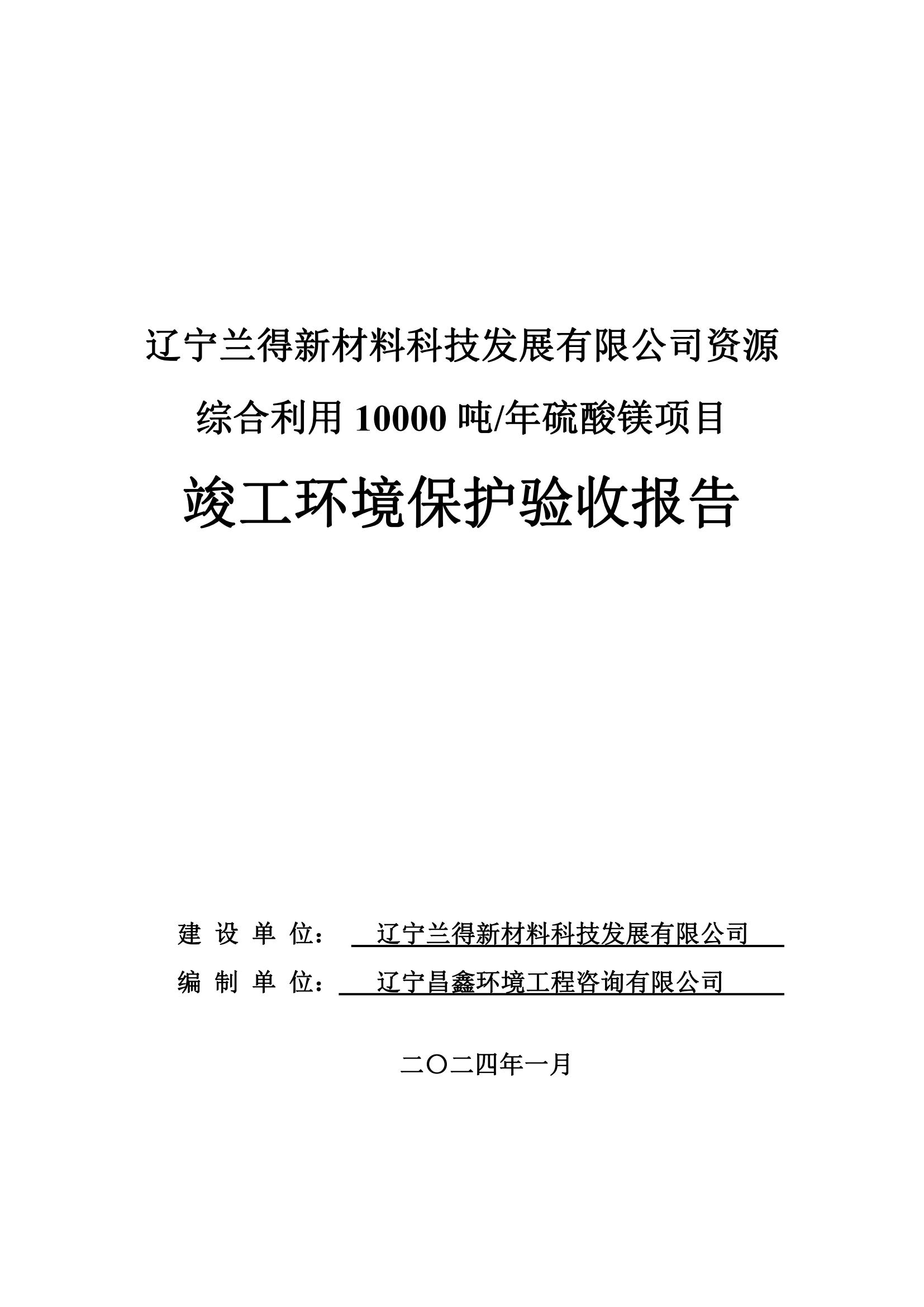 辽宁兰得新材料科技发展有限公司资源综合利用 10000 吨/年硫酸镁项目

竣工环境保护验收报告

建 设 单 位： 辽宁兰得新材料科技发展有限公司

编 制 单 位： 辽宁昌鑫环境工程咨询有限公司

二〇二四年一月